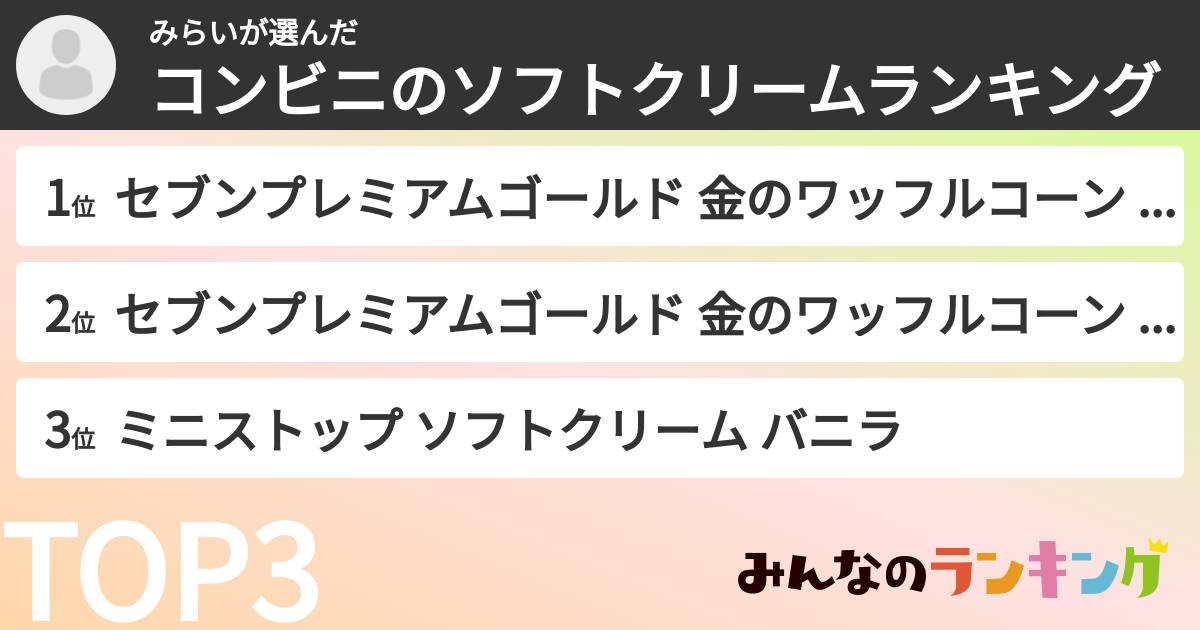 みらいが選んだ
コンビニのソフトクリームランキング

1位 セブンプレミアムゴールド 金のワッフルコーン ...

2位 セブンプレミアムゴールド 金のワッフルコーン ...

3位 ミニストップ ソフトクリーム バニラ

TOP3

みんなのランキング